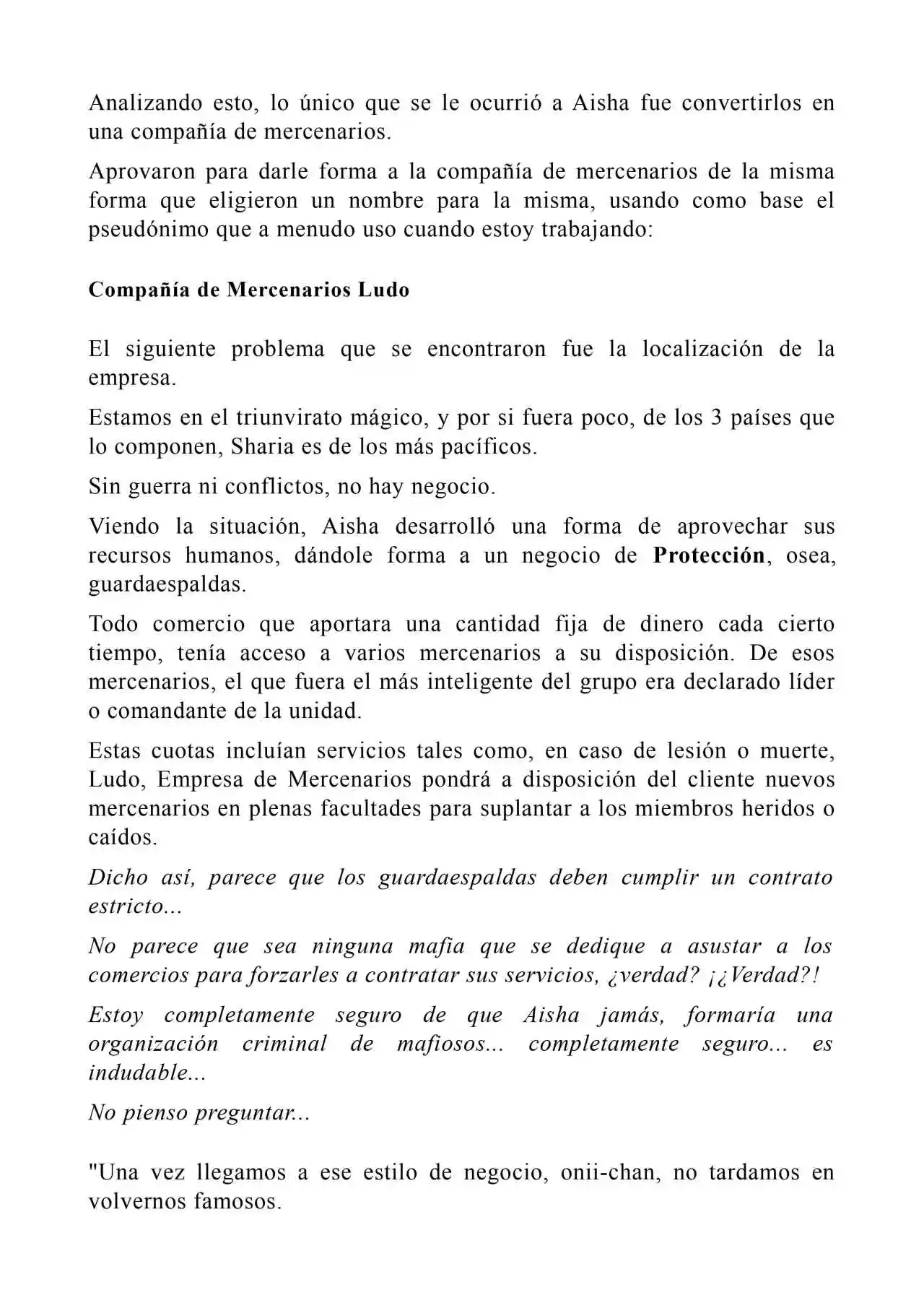 Analizando esto, lo único que se le ocurrió a Aisha fue convertirlos en una compañía de mercenarios.

Aprovaron para darle forma a la compañía de mercenarios de la misma forma que eligieron un nombre para la misma, usando como base el pseudónimo que a menudo uso cuando estoy trabajando:

Compañía de Mercenarios Ludo

El siguiente problema que se encontraron fue la localización de la empresa.

Estamos en el triunvirato mágico, y por si fuera poco, de los 3 países que lo componen, Sharia es de los más pacíficos.

Sin guerra ni conflictos, no hay negocio.

Viendo la situación, Aisha desarrolló una forma de aprovechar sus recursos humanos, dándole forma a un negocio de Protección, osea, guardaespaldas.

Todo comercio que aportara una cantidad fija de dinero cada cierto tiempo, tenía acceso a varios mercenarios a su disposición. De esos mercenarios, el que fuera el más inteligente del grupo era declarado líder o comandante de la unidad.

Estas cuotas incluían servicios tales como, en caso de lesión o muerte, Ludo, Empresa de Mercenarios pondrá a disposición del cliente nuevos mercenarios en plenas facultades para suplantar a los miembros heridos o caídos.

Dicho así, parece que los guardaespaldas deben cumplir un contrato estricto...

No parece que sea ninguna mafia que se dedique a asustar a los comercios para forzarles a contratar sus servicios, ¿verdad? ¡¿Verdad?!

Estoy completamente seguro de que Aisha jamás, formaría una organización criminal de mafiosos... completamente seguro... es indudable...

No pienso preguntar...

"Una vez llegamos a ese estilo de negocio, onii-chan, no tardamos en volvernos famosos.